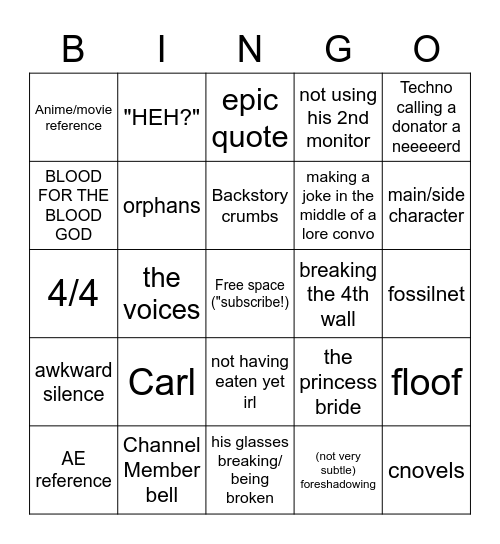 | B | I | N | G | O |
|---|---|---|---|---|
| Anime/movie reference | "HEH?" | epic quote | not using his 2nd monitor | Techno calling a donator a neeeeerd |
| BLOOD FOR THE BLOOD GOD | orphans | Backstory crumbs | making a joke in the middle of a lore convo | main/side character |
| 4/4 | the voices | Free space ("subscribe!) | breaking the 4th wall | fossilnet |
| awkward silence | Carl | not having eaten yet irl | the princess bride | floof |
| AE reference | Channel Member bell | his glasses breaking/ being broken | (not very subtle) foreshadowing | cnovels |